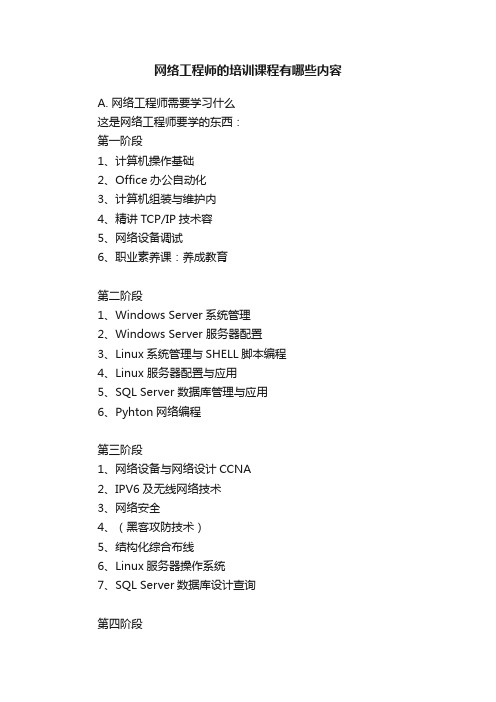 网络工程师的培训课程有哪些内容

A. 网络工程师需要学习什么
这是网络工程师要学的东西：
第一阶段
1、计算机操作基础
2、Office 办公自动化
3、计算机组装与维护内
4、精讲 TCP/IP 技术容
5、网络设备调试
6、职业素养课：养成教育

第二阶段
1、Windows Server 系统管理
2、Windows Server 服务器配置
3、Linux 系统管理与 SHELL 脚本编程
4、Linux 服务器配置与应用
5、SQL Server 数据库管理与应用
6、Pyhton 网络编程

第三阶段
1、网络设备与网络设计 CCNA
2、IPV6 及无线网络技术
3、网络安全
4、（黑客攻防技术）
5、结构化综合布线
6、Linux 服务器操作系统
7、SQL Server 数据库设计查询

第四阶段